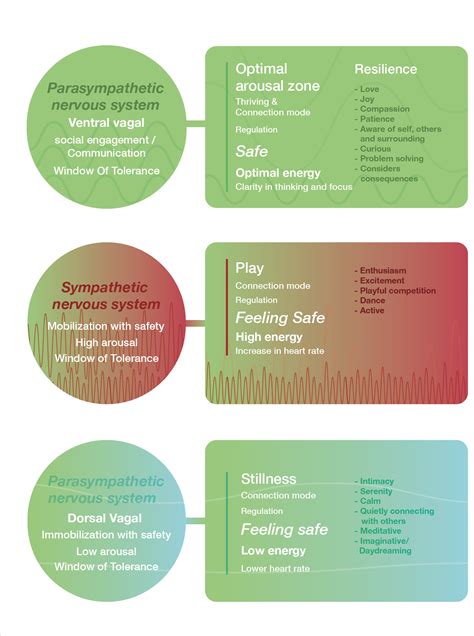 Parasympathetic nervous system
Ventral vagal
social engagement / Communication
Window Of Tolerance

Optimal arousal zone
Thriving & Connection mode
Regulation
Safe
Optimal energy
Clarity in thinking and focus

Resilience
- Love
- Joy
- Compassion
- Patience
- Aware of self, others and surrounding
- Curious
- Problem solving
- Considers consequences

Sympathetic nervous system
Mobilization with safety
High arousal
Window of Tolerance

Play
Connection mode
Regulation
Feeling Safe
High energy
Increase in heart rate

- Enthusiasm
- Excitement
- Playful competition
- Dance
- Active

Parasympathetic nervous system
Dorsal Vagal
Immobilization with safety
Low arousal
Window of Tolerance

Stillness
Connection mode
Regulation
Feeling safe
Low energy
Lower heart rate

- Intimacy
- Serenity
- Calm
- Quietly connecting with others
- Meditative
- Imaginative/ Daydreaming